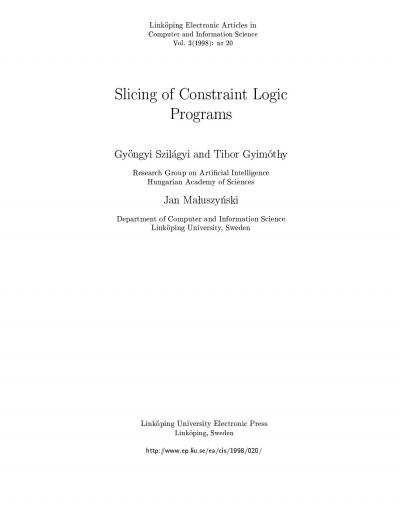 Linköping Electronic Articles in
Computer and Information Science
Vol. 3(1998): nr 20

Slicing of Constraint Logic Programs

Gyöngyi Szilágyi and Tibor Gyimóthy

Research Group on Artificial Intelligence
Hungarian Academy of Sciences

Jan Małuszyński

Department of Computer and Information Science
Linköping University, Sweden

Linköping University Electronic Press
Linköping, Sweden

http://www.ep.liu.se/ea/cis/1998/020/